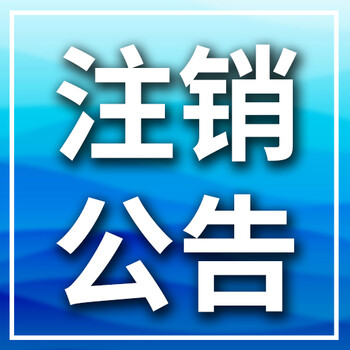 注销
公告